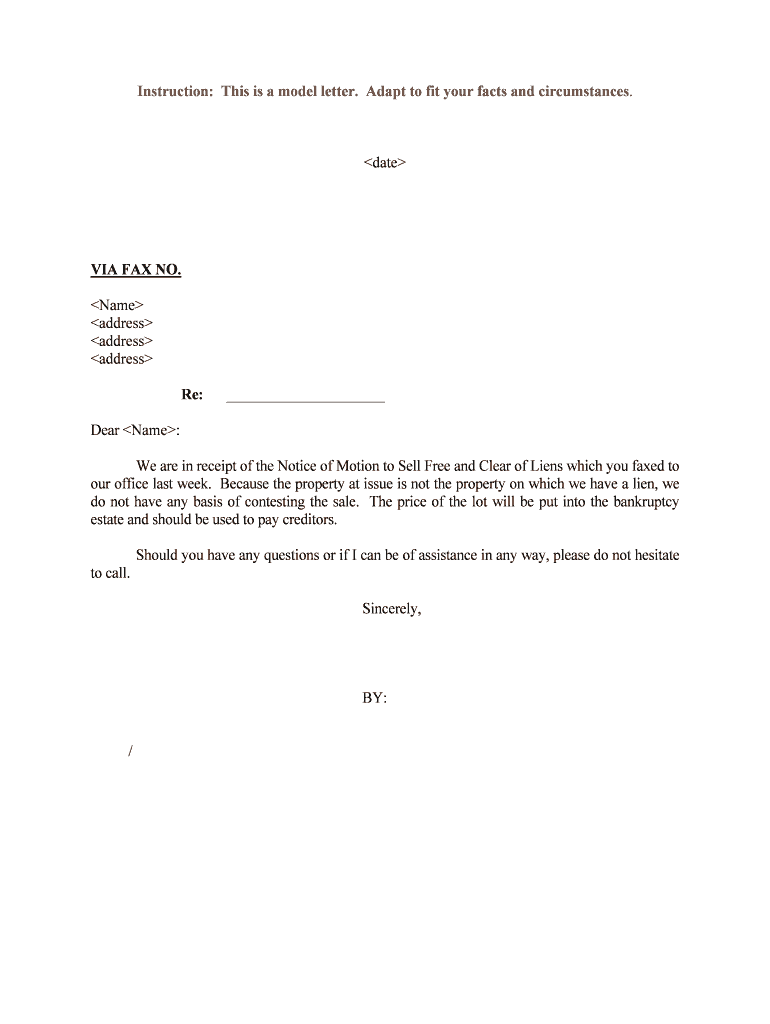 Instruction: This is a model letter. Adapt to fit your facts and circumstances.

<date>

VIA FAX NO.

<Name>
<address>
<address>
<address>

Re: ____________________

Dear <Name>:

We are in receipt of the Notice of Motion to Sell Free and Clear of Liens which you faxed to our office last week. Because the property at issue is not the property on which we have a lien, we do not have any basis of contesting the sale. The price of the lot will be put into the bankruptcy estate and should be used to pay creditors.

Should you have any questions or if I can be of assistance in any way, please do not hesitate to call.

Sincerely,

BY:

/